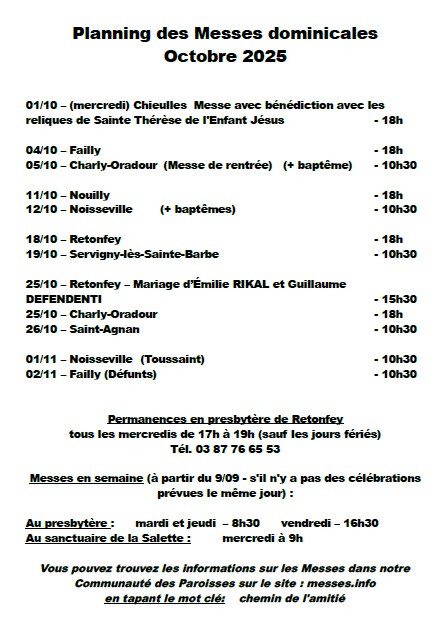 Planning des Messes dominicales
Octobre 2025

01/10 – (mercredi) Chieulles Messe avec bénédiction avec les reliques de Sainte Thérèse de l'Enfant Jésus - 18h

04/10 – Failly - 18h
05/10 – Charly-Oradour (Messe de rentrée) (+ baptême) - 10h30

11/10 – Nouilly - 18h
12/10 – Noisseville (+ baptêmes) - 10h30

18/10 – Retonfey - 18h
19/10 – Servigny-lès-Sainte-Barbe - 10h30

25/10 – Retonfey – Mariage d'Émilie RIKAL et Guillaume DEFENDENTI - 15h30
25/10 – Charly-Oradour - 18h
26/10 – Saint-Agnan - 10h30

01/11 – Noisseville (Toussaint) - 10h30
02/11 – Failly (Défunts) - 10h30

Permanences en presbytère de Retonfey
tous les mercredis de 17h à 19h (sauf les jours fériés)
Tél. 03 87 76 65 53

Messes en semaine (à partir du 9/09 - s'il n'y a pas des célébrations prévues le même jour) :

Au presbytère : mardi et jeudi – 8h30 vendredi – 16h30
Au sanctuaire de la Salette : mercredi à 9h

Vous pouvez trouvez les informations sur les Messes dans notre Communauté des Paroisses sur le site : messes.info
en tapant le mot clé: chemin de l'amitié